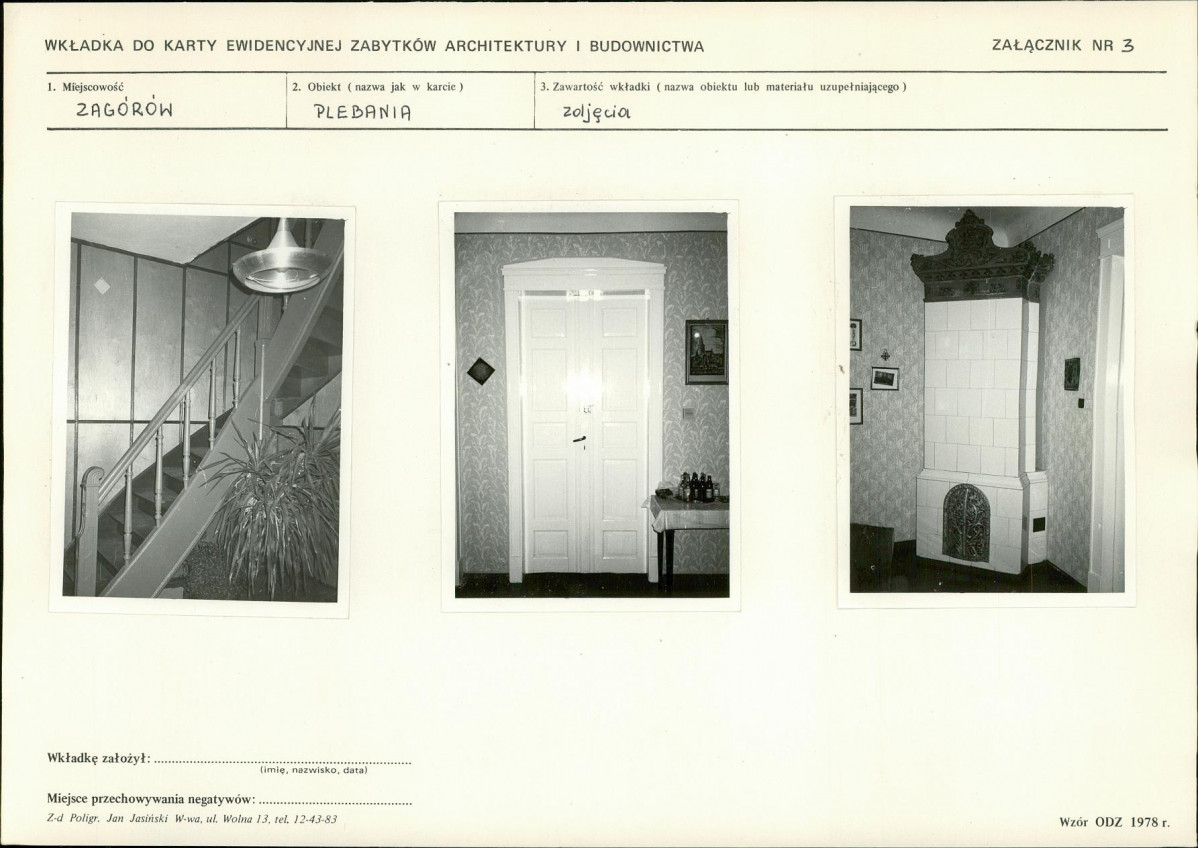 WKŁADKA DO KARTY EWIDENCYJNEJ ZABYTKÓW ARCHITEKTURY I BUDOWNICTWA

ZAŁĄCZNIK NR 3

1. Miejscowość
ZAGÓRÓW

2. Obiekt ( nazwa jak w karcie )
PLEBANIA

3. Zawartość wkładki ( nazwa obiektu lub materiału uzupełniającego )
zdjęcia

Wkładkę założył: ____
(imię, nazwisko, data)

Miejsce przechowywania negatywów: ____

Z-d Poligr. Jan Jasiński W-wa, ul. Wolna 13, tel. 12-43-83

Wzór ODZ 1978 r.